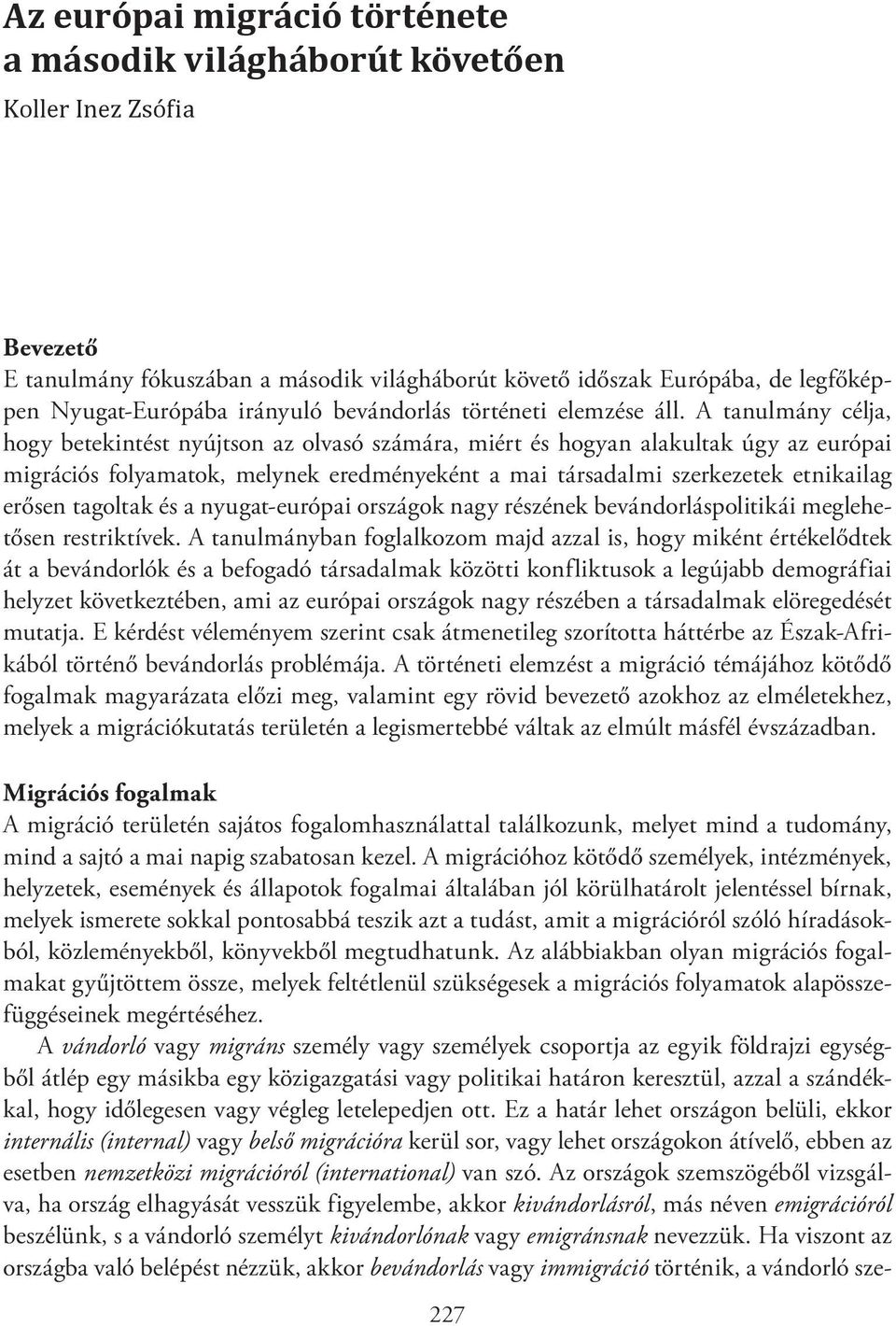 Az európai migráció története a második világháborút követően

Koller Inez Zsófia

Bevezető
E tanulmány fókuszában a második világháborút követő időszak Európába, de legfőképpen Nyugat-Európába irányuló bevándorlás történeti elemzése áll. A tanulmány célja, hogy betekintést nyújtson az olvasó számára, miért és hogyan alakultak úgy az európai migrációs folyamatok, melynek eredményeként a mai társadalmi szerkezetek etnikailag erősen tagoltak és a nyugat-európai országok nagy részének bevándorláspolitikái meglehetősen restriktívek. A tanulmányban foglalkozom majd azzal is, hogy miként értékelődtek át a bevándorlók és a befogadó társadalmak közötti konfliktusok a legújabb demográfiai helyzet következtében, ami az európai országok nagy részében a társadalmak elöregedését mutatja. E kérdést véleményem szerint csak átmenetileg szorította háttérbe az Észak-Afrikából történő bevándorlás problémája. A történeti elemzést a migráció témájához kötődő fogalmak magyarázata előzi meg, valamint egy rövid bevezető azokhoz az elméletekhez, melyek a migrációkutatás területén a legismertebbé váltak az elmúlt másfél évszázadban.

Migrációs fogalmak
A migráció területén sajátos fogalomhasználattal találkozunk, melyet mind a tudomány, mind a sajtó a mai napig szabatosan kezel. A migrációhoz kötődő személyek, intézmények, helyzetek, események és állapotok fogalmai általában jól körülhatárolt jelentéssel bírnak, melyek ismerete sokkal pontosabbá teszik azt a tudást, amit a migrációról szóló híradásokból, közleményekből, könyvekből megtudhatunk. Az alábbiakban olyan migrációs fogalmakat gyűjtöttem össze, melyek feltétlenül szükségesek a migrációs folyamatok alapösszefüggéseinek megértéséhez.

A vándorló vagy migráns személy vagy személyek csoportja az egyik földrajzi egységből átlép egy másikba egy közigazgatási vagy politikai határon keresztül, azzal a szándékkal, hogy időlegesen vagy végleg letelepedjen ott. Ez a határ lehet országon belüli, ekkor internális (internal) vagy belső migrációra kerül sor, vagy lehet országokon átívelő, ebben az esetben nemzetközi migrációról (international) van szó. Az országok szemszögéből vizsgálva, ha ország elhagyását vesszük figyelembe, akkor kivándorlásról, más néven emigrációról beszélünk, s a vándorló személyt kivándorlónak vagy emigránsnak nevezzük. Ha viszont az országba való belépést nézzük, akkor bevándorlás vagy immigráció történik, a vándorló sze-

227